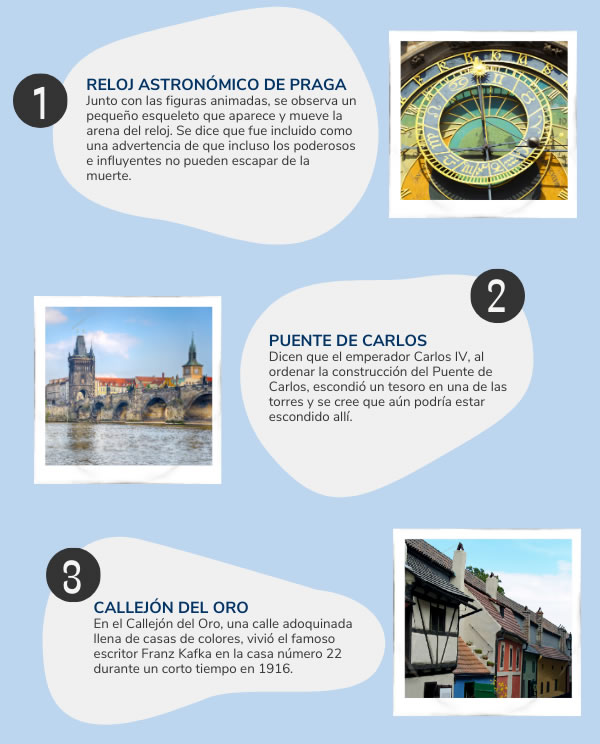 1

RELOJ ASTRONÓMICO DE PRAGA

Junto con las figuras animadas, se observa un pequeño esqueleto que aparece y mueve la arena del reloj. Se dice que fue incluido como una advertencia de que incluso los poderosos e influyentes no pueden escapar de la muerte.

2

PUENTE DE CARLOS

Dicen que el emperador Carlos IV, al ordenar la construcción del Puente de Carlos, escondió un tesoro en una de las torres y se cree que aún podría estar escondido allí.

3

CALLEJÓN DEL ORO

En el Callejón del Oro, una calle adoquinada llena de casas de colores, vivió el famoso escritor Franz Kafka en la casa número 22 durante un corto tiempo en 1916.